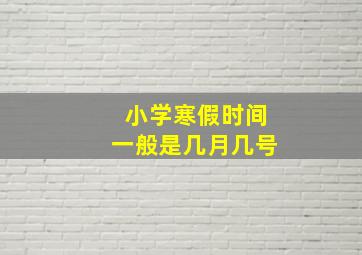 小学寒假时间
一般是几月几号